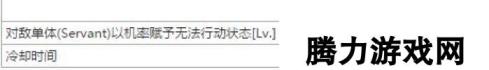 对敌单体(Servant)以机率赋予无法行动状态[Lv.]

冷却时间

腾力游戏网